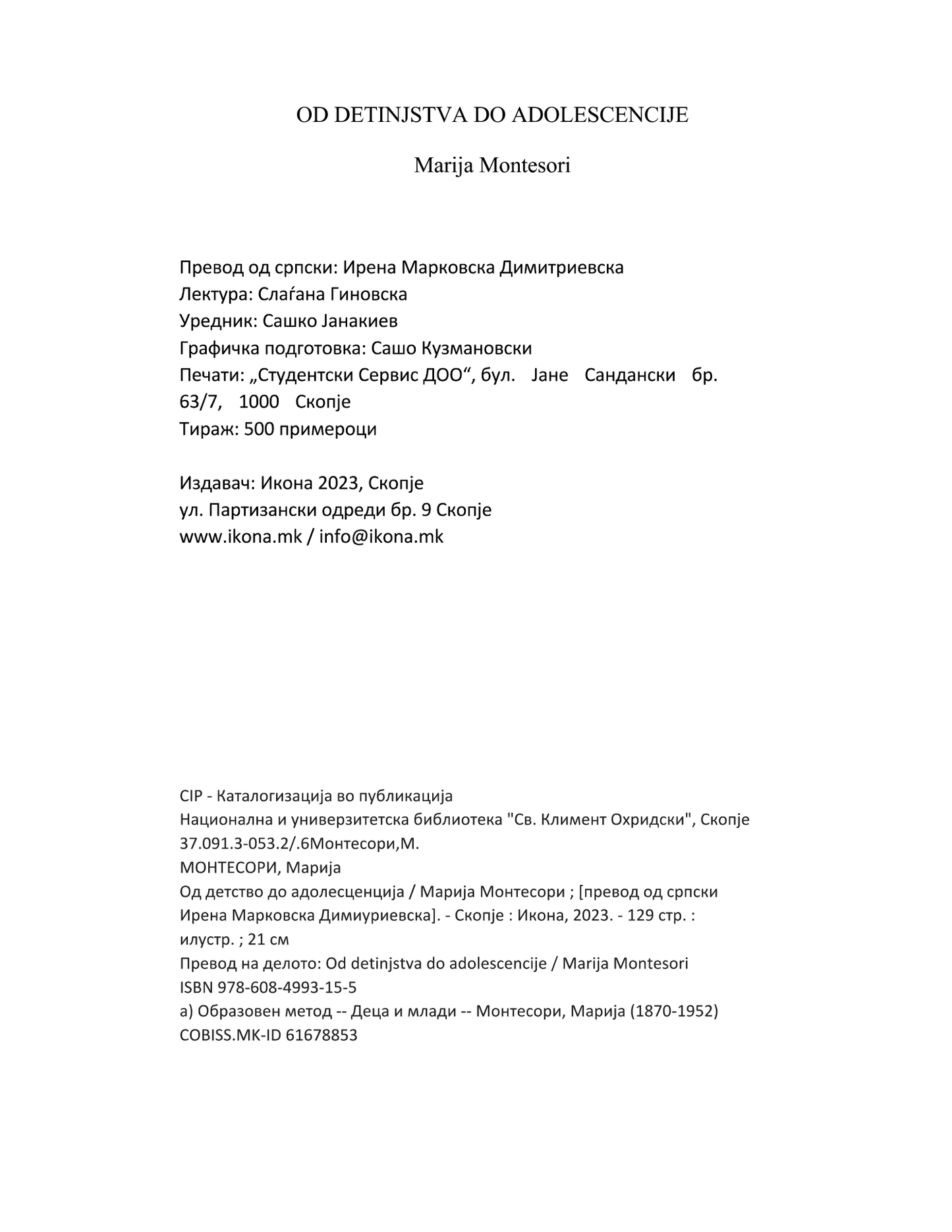 OD DETINJSTVA DO ADOLESCENCIJE

Marija Montesori

Превод од српски: Ирена Марковска Димитриевска
Лектура: Слаѓана Гиновска
Уредник: Сашко Јанакиев
Графичка подготовка: Сашо Кузмановски
Печати: „Студентски Сервис ДОО“, бул. Јане Сандански бр. 63/7, 1000 Скопје
Тираж: 500 примероци

Издавач: Икона 2023, Скопје
ул. Партизански одреди бр. 9 Скопје
www.ikona.mk / info@ikona.mk

CIP - Каталогизација во публикација
Национална и универзитетска библиотека "Св. Климент Охридски", Скопје
37.091.3-053.2/.6Монтесори,М.
МОНТЕСОРИ, Марија
Од детство до адолесценција / Марија Монтесори ; [превод од српски Ирена Марковска Димиуриевска]. - Скопје : Икона, 2023. - 129 стр. : илустр. ; 21 см
Превод на делото: Od detinjstva do adolescencije / Marija Montesori
ISBN 978-608-4993-15-5
а) Образовен метод -- Деца и млади -- Монтесори, Марија (1870-1952)
COBISS.MK-ID 61678853